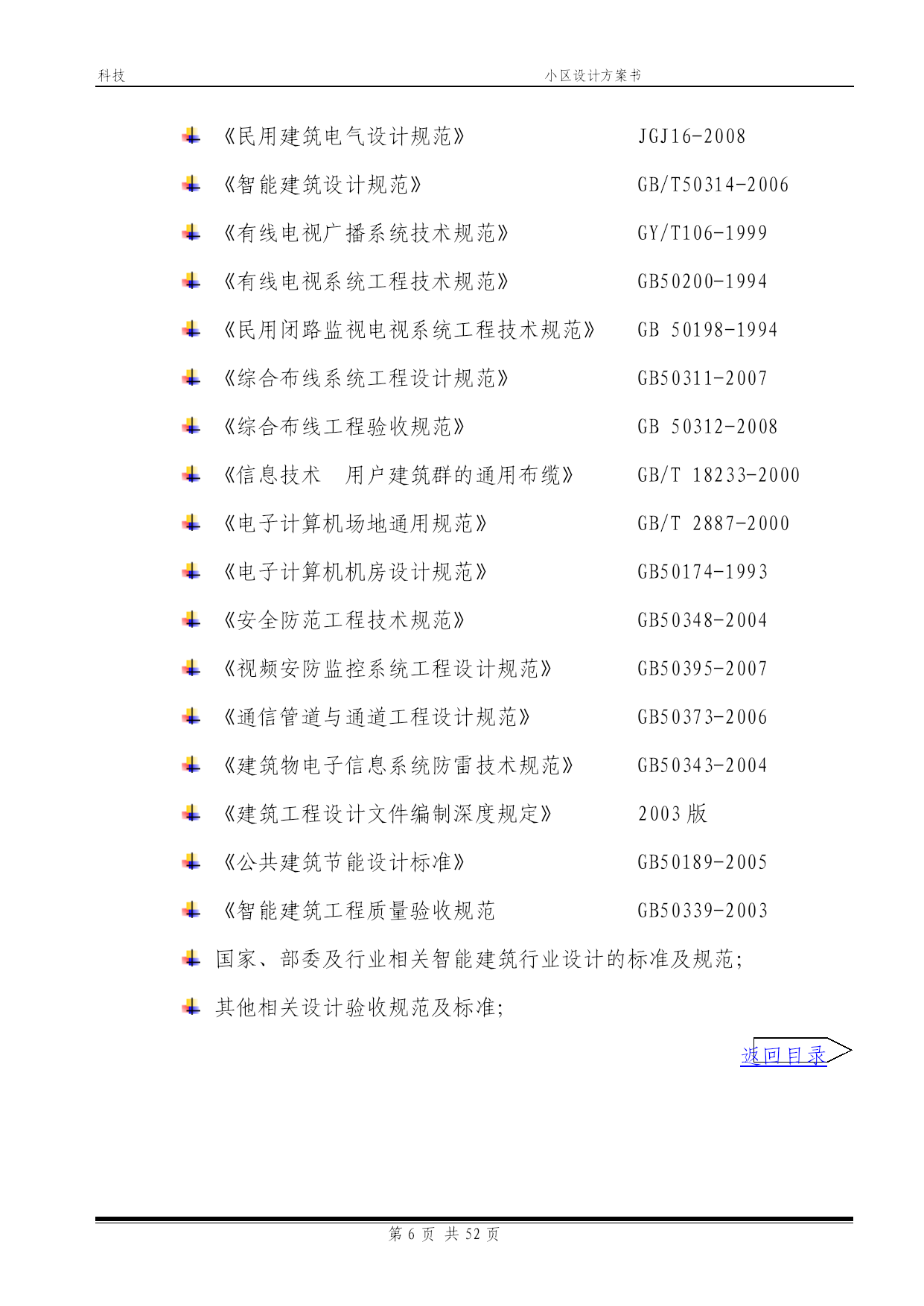 科技　　小区设计方案书

《民用建筑电气设计规范》 JGJ16-2008

《智能建筑设计规范》 GB/T50314-2006

《有线电视广播系统技术规范》 GY/T106-1999

《有线电视系统工程技术规范》 GB50200-1994

《民用闭路监视电视系统工程技术规范》 GB 50198-1994

《综合布线系统工程设计规范》 GB50311-2007

《综合布线工程验收规范》 GB 50312-2008

《信息技术　用户建筑群的通用布缆》 GB/T 18233-2000

《电子计算机场地通用规范》 GB/T 2887-2000

《电子计算机机房设计规范》 GB50174-1993

《安全防范工程技术规范》 GB50348-2004

《视频安防监控系统工程设计规范》 GB50395-2007

《通信管道与通道工程设计规范》 GB50373-2006

《建筑物电子信息系统防雷技术规范》 GB50343-2004

《建筑工程设计文件编制深度规定》 2003 版

《公共建筑节能设计标准》 GB50189-2005

《智能建筑工程质量验收规范 GB50339-2003

国家、部委及行业相关智能建筑行业设计的标准及规范;

其他相关设计验收规范及标准;

返回目录

第 6 页 共 52 页